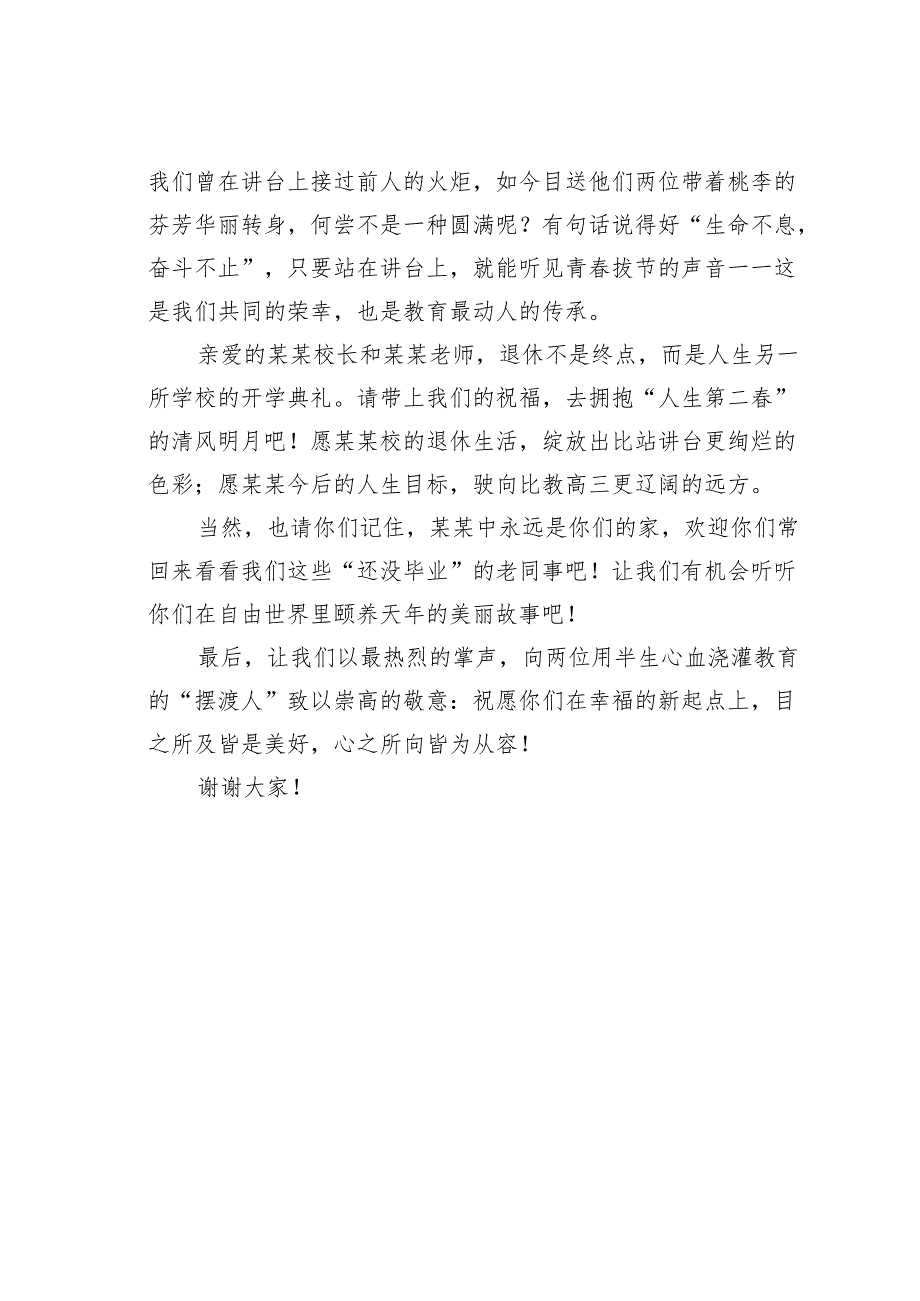 我们曾在讲台上接过前人的火炬，如今目送他们两位带着桃李的芬芳华丽转身，何尝不是一种圆满呢？有句话说得好“生命不息，奋斗不止”，只要站在讲台上，就能听见青春拔节的声音——这是我们共同的荣幸，也是教育最动人的传承。

亲爱的某某校长和某某老师，退休不是终点，而是人生另一所学校的开学典礼。请带上我们的祝福，去拥抱“人生第二春”的清风明月吧！愿某某校的退休生活，绽放出比站讲台更绚烂的色彩；愿某某今后的人生目标，驶向比教高三更辽阔的远方。

当然，也请你们记住，某某中永远是你们的家，欢迎你们常回来看看我们这些“还没毕业”的老同事吧！让我们有机会听听你们在自由世界里颐养天年的美丽故事吧！

最后，让我们以最热烈的掌声，向两位用半生心血浇灌教育的“摆渡人”致以崇高的敬意：祝愿你们在幸福的新起点上，目之所及皆是美好，心之所向皆为从容！

谢谢大家！